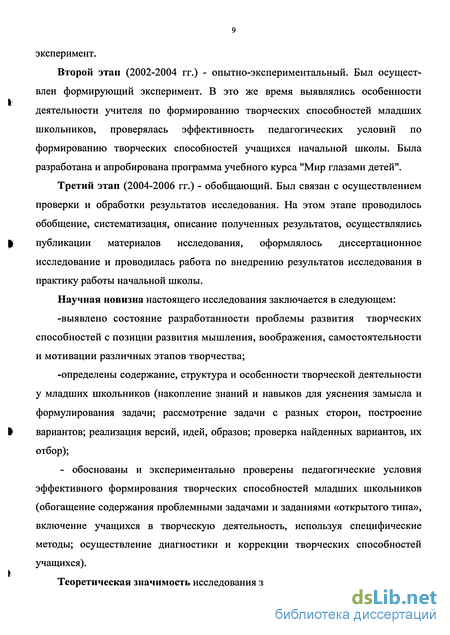 9

эксперимент.

Второй этап (2002-2004 гг.) - опытно-экспериментальный. Был осуществлен формирующий эксперимент. В это же время выявлялись особенности деятельности учителя по формированию творческих способностей младших школьников, проверялась эффективность педагогических условий по формированию творческих способностей учащихся начальной школы. Была разработана и апробирована программа учебного курса "Мир глазами детей".

Третий этап (2004-2006 гг.) - обобщающий. Был связан с осуществлением проверки и обработки результатов исследования. На этом этапе проводилось обобщение, систематизация, описание полученных результатов, осуществлялись публикации материалов исследования, оформлялось диссертационное исследование и проводилась работа по внедрению результатов исследования в практику работы начальной школы.

Научная новизна настоящего исследования заключается в следующем:

-выявлено состояние разработанности проблемы развития творческих способностей с позиции развития мышления, воображения, самостоятельности и мотивации различных этапов творчества;

-определены содержание, структура и особенности творческой деятельности у младших школьников (накопление знаний и навыков для уяснения замысла и формулирования задачи; рассмотрение задачи с разных сторон, построение вариантов; реализация версий, идей, образов; проверка найденных вариантов, их отбор);

- обоснованы и экспериментально проверены педагогические условия эффективного формирования творческих способностей младших школьников (обогащение содержания проблемными задачами и заданиями «открытого типа», включение учащихся в творческую деятельность, используя специфические методы; осуществление диагностики и коррекции творческих способностей учащихся).

Теоретическая значимость исследования з

dsLib.net
библиотека диссертаций